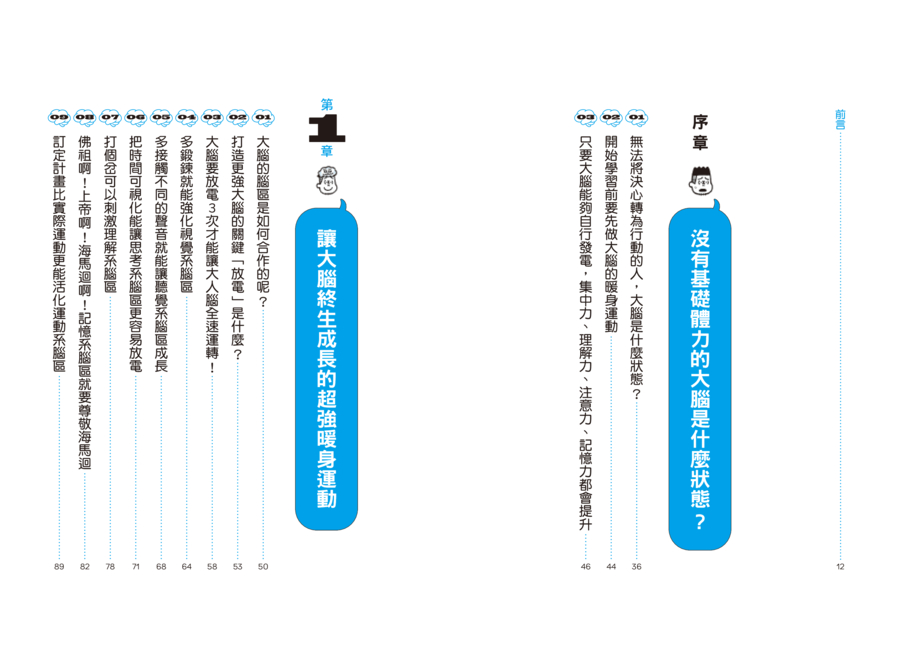 前言 12

序章

沒有基礎體力的大腦是什麼狀態？

01 無法將決心轉為行動的人，大腦是什麼狀態？ 36
02 開始學習前要先做大腦的暖身運動 44
03 只要大腦能夠自行發電，集中力、理解力、注意力、記憶力都會提升 46

第1章

讓大腦終生成長的超強暖身運動

01 大腦的腦區是如何合作的呢？ 50
02 打造更強大腦的關鍵「放電」是什麼？ 53
03 大腦要放電3次才能讓大人腦全速運轉！ 58
04 多鍛鍊就能強化視覺系腦區 64
05 多接觸不同的聲音就能讓聽覺系腦區成長 68
06 把時間可視化能讓思考系腦區更容易放電 71
07 打個岔可以刺激理解系腦區 78
08 佛祖啊！上帝啊！海馬迴啊！記憶系腦區就要尊敬海馬迴 82
09 訂定計畫比實際運動更能活化運動系腦區 89